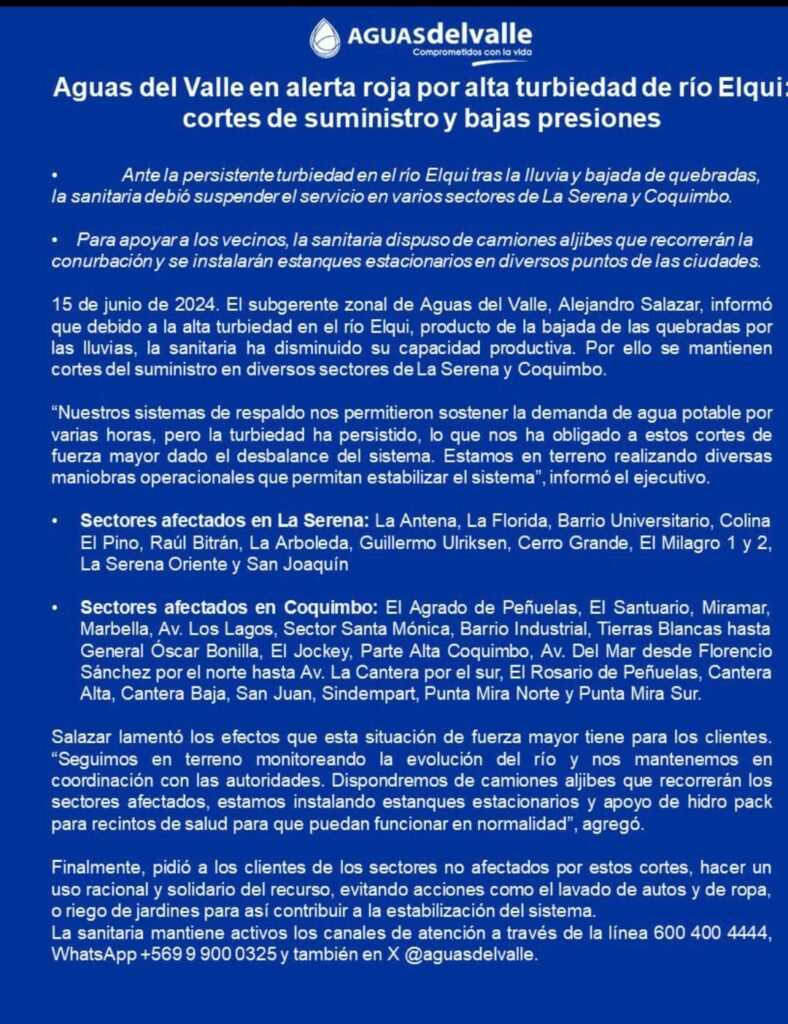 AGUASdelvalle
Comprometidos con la vida

Aguas del Valle en alerta roja por alta turbiedad de río Elqui: cortes de suministro y bajas presiones

• Ante la persistente turbiedad en el río Elqui tras la lluvia y bajada de quebradas, la sanitaria debió suspender el servicio en varios sectores de La Serena y Coquimbo.

• Para apoyar a los vecinos, la sanitaria dispuso de camiones aljibes que recorrerán la conurbación y se instalarán estanques estacionarios en diversos puntos de las ciudades.

15 de junio de 2024. El subgerente zonal de Aguas del Valle, Alejandro Salazar, informó que debido a la alta turbiedad en el río Elqui, producto de la bajada de las quebradas por las lluvias, la sanitaria ha disminuido su capacidad productiva. Por ello se mantienen cortes del suministro en diversos sectores de La Serena y Coquimbo.

“Nuestros sistemas de respaldo nos permitieron sostener la demanda de agua potable por varias horas, pero la turbiedad ha persistido, lo que nos ha obligado a estos cortes de fuerza mayor dado el desbalance del sistema. Estamos en terreno realizando diversas maniobras operacionales que permitan estabilizar el sistema”, informó el ejecutivo.

• Sectores afectados en La Serena: La Antena, La Florida, Barrio Universitario, Colina El Pino, Raúl Bitrán, La Arboleda, Guillermo Ulriksen, Cerro Grande, El Milagro 1 y 2, La Serena Oriente y San Joaquín

• Sectores afectados en Coquimbo: El Agrado de Peñuelas, El Santuario, Miramar, Marbella, Av. Los Lagos, Sector Santa Mónica, Barrio Industrial, Tierras Blancas hasta General Óscar Bonilla, El Jockey, Parte Alta Coquimbo, Av. Del Mar desde Florencio Sánchez por el norte hasta Av. La Cantera por el sur, El Rosario de Peñuelas, Cantera Alta, Cantera Baja, San Juan, Sindempart, Punta Mira Norte y Punta Mira Sur.

Salazar lamentó los efectos que esta situación de fuerza mayor tiene para los clientes. “Seguimos en terreno monitoreando la evolución del río y nos mantenemos en coordinación con las autoridades. Dispondremos de camiones aljibes que recorrerán los sectores afectados, estamos instalando estanques estacionarios y apoyo de hidro pack para recintos de salud para que puedan funcionar en normalidad”, agregó.

Finalmente, pidió a los clientes de los sectores no afectados por estos cortes, hacer un uso racional y solidario del recurso, evitando acciones como el lavado de autos y de ropa, o riego de jardines para así contribuir a la estabilización del sistema.
La sanitaria mantiene activos los canales de atención a través de la línea 600 400 4444, WhatsApp +569 9 900 0325 y también en X @aguasdelvalle.